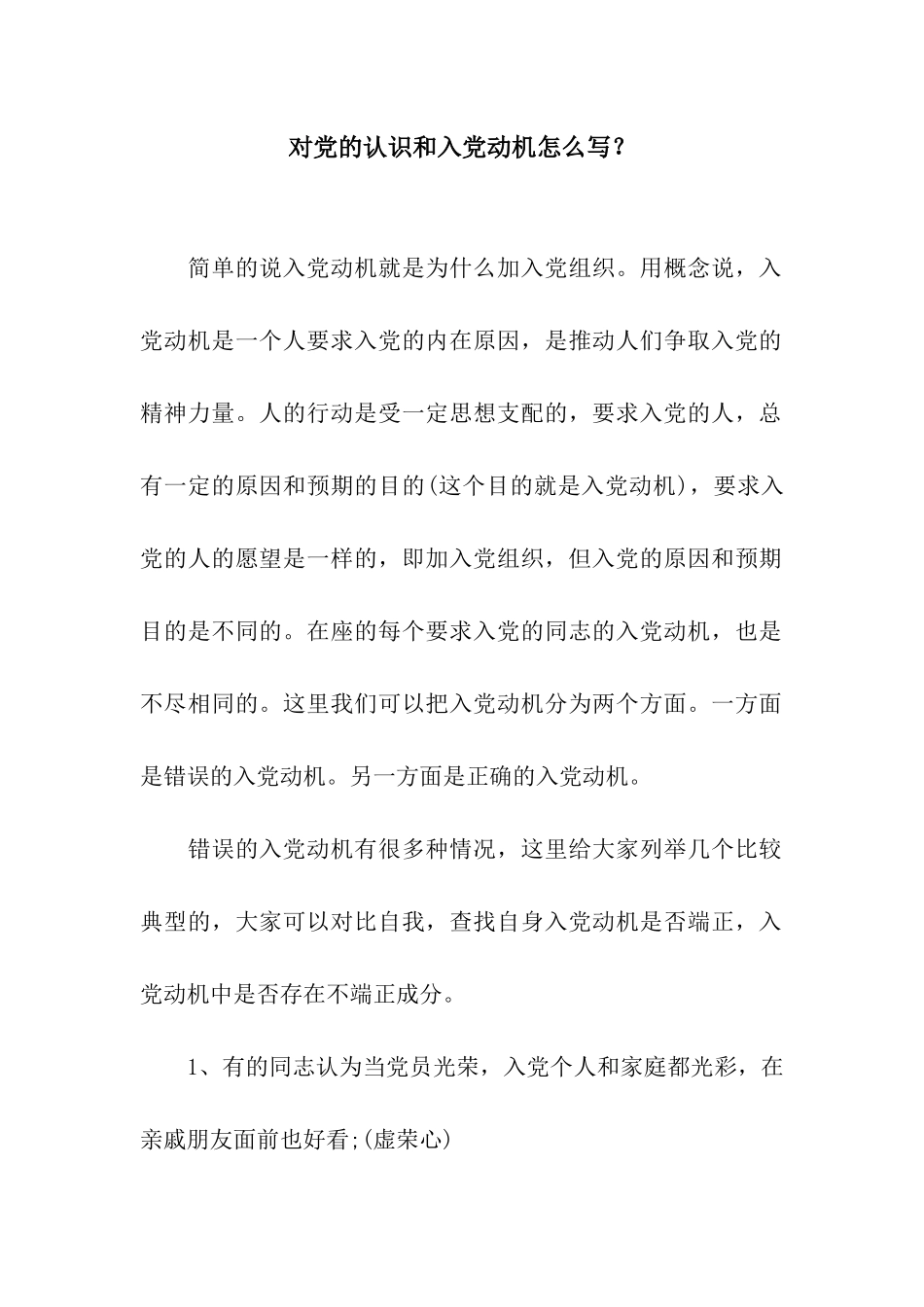 对党的认识和入党动机怎么写？

简单的说入党动机就是为什么加入党组织。用概念说，入党动机是一个人要求入党的内在原因，是推动人们争取入党的精神力量。人的行动是受一定思想支配的，要求入党的人，总有一定的原因和预期的目的(这个目的就是入党动机)，要求入党的人的愿望是一样的，即加入党组织，但入党的原因和预期目的是不同的。在座的每个要求入党的同志的入党动机，也是不尽相同的。这里我们可以把入党动机分为两个方面。一方面是错误的入党动机。另一方面是正确的入党动机。

错误的入党动机有很多种情况，这里给大家列举几个比较典型的，大家可以对比自我，查找自身入党动机是否端正，入党动机中是否存在不端正成分。

1、有的同志认为当党员光荣，入党个人和家庭都光彩，在亲戚朋友面前也好看;(虚荣心)